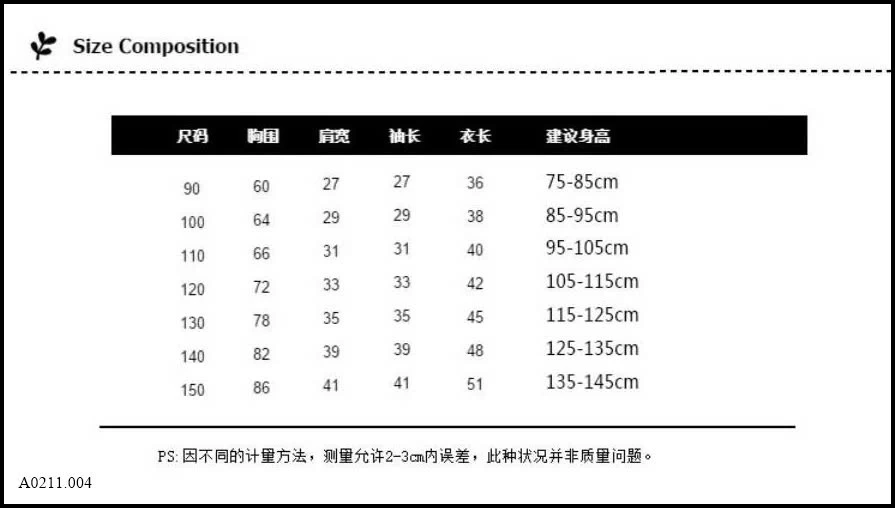 Size Composition

| 尺码 | 胸围 | 肩宽 | 袖长 | 衣长 | 建议身高 |
|---|---|---|---|---|---|
| 90 | 60 | 27 | 27 | 36 | 75-85cm |
| 100 | 64 | 29 | 29 | 38 | 85-95cm |
| 110 | 66 | 31 | 31 | 40 | 95-105cm |
| 120 | 72 | 33 | 33 | 42 | 105-115cm |
| 130 | 78 | 35 | 35 | 45 | 115-125cm |
| 140 | 82 | 39 | 39 | 48 | 125-135cm |
| 150 | 86 | 41 | 41 | 51 | 135-145cm |

PS: 因不同的计量方法，测量允许2-3cm内误差，此种状况并非质量问题。

A0211.004